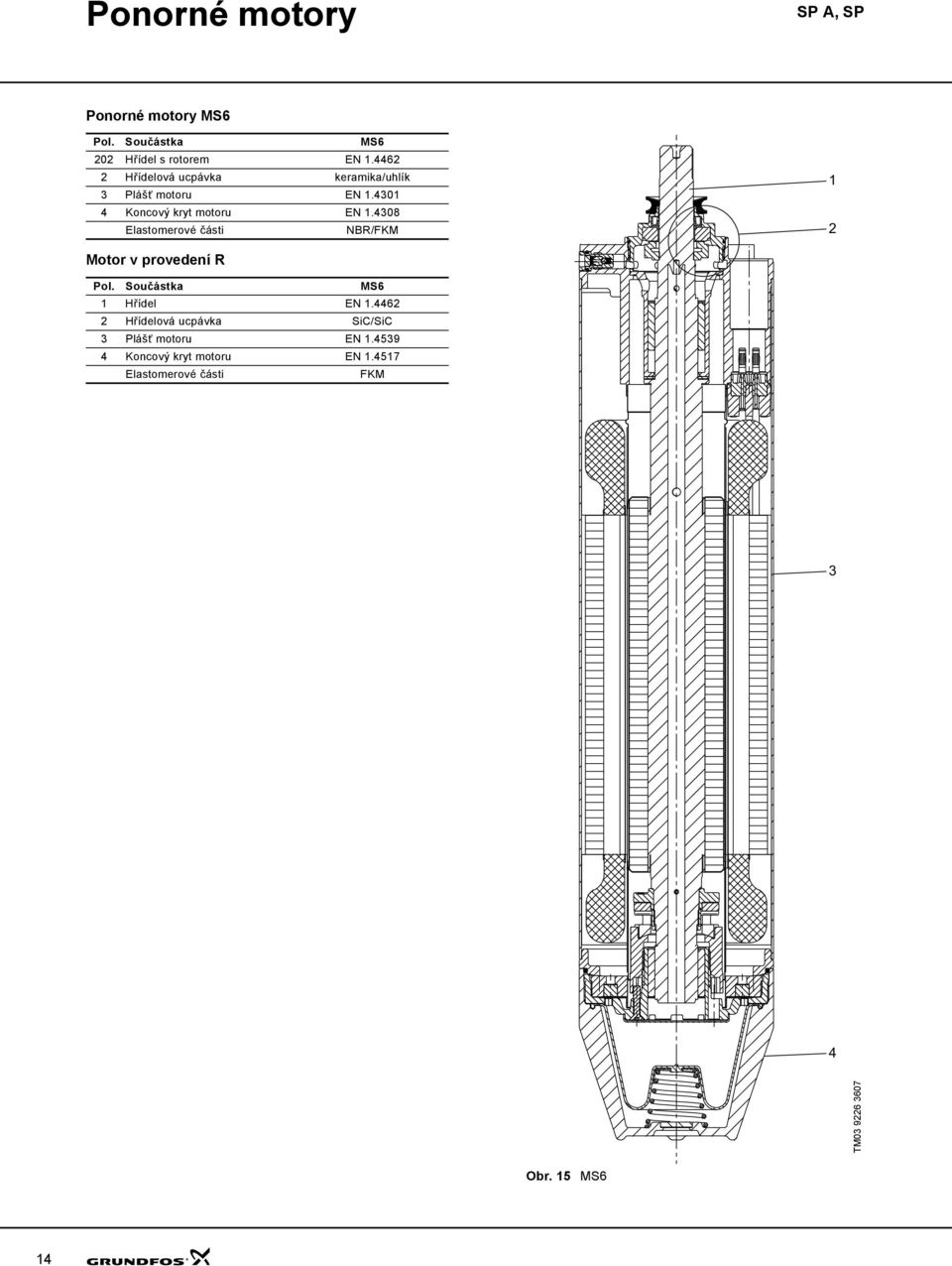 Ponorné motory

SP A, SP

Ponorné motory MS6

| Pol. | Součástka | MS6 |
|---|---|---|
| 202 | Hřídel s rotorem | EN 1.4462 |
| 2 | Hřídelová ucpávka | keramika/uhlík |
| 3 | Plášť motoru | EN 1.4301 |
| 4 | Koncový kryt motoru | EN 1.4308 |
| | Elastomerové části | NBR/FKM |

Motor v provedení R

| Pol. | Součástka | MS6 |
|---|---|---|
| 1 | Hřídel | EN 1.4462 |
| 2 | Hřídelová ucpávka | SiC/SiC |
| 3 | Plášť motoru | EN 1.4539 |
| 4 | Koncový kryt motoru | EN 1.4517 |
| | Elastomerové části | FKM |

1

2

3

4

TM03 9226 3607

Obr. 15 MS6

14

GRUNDFOS